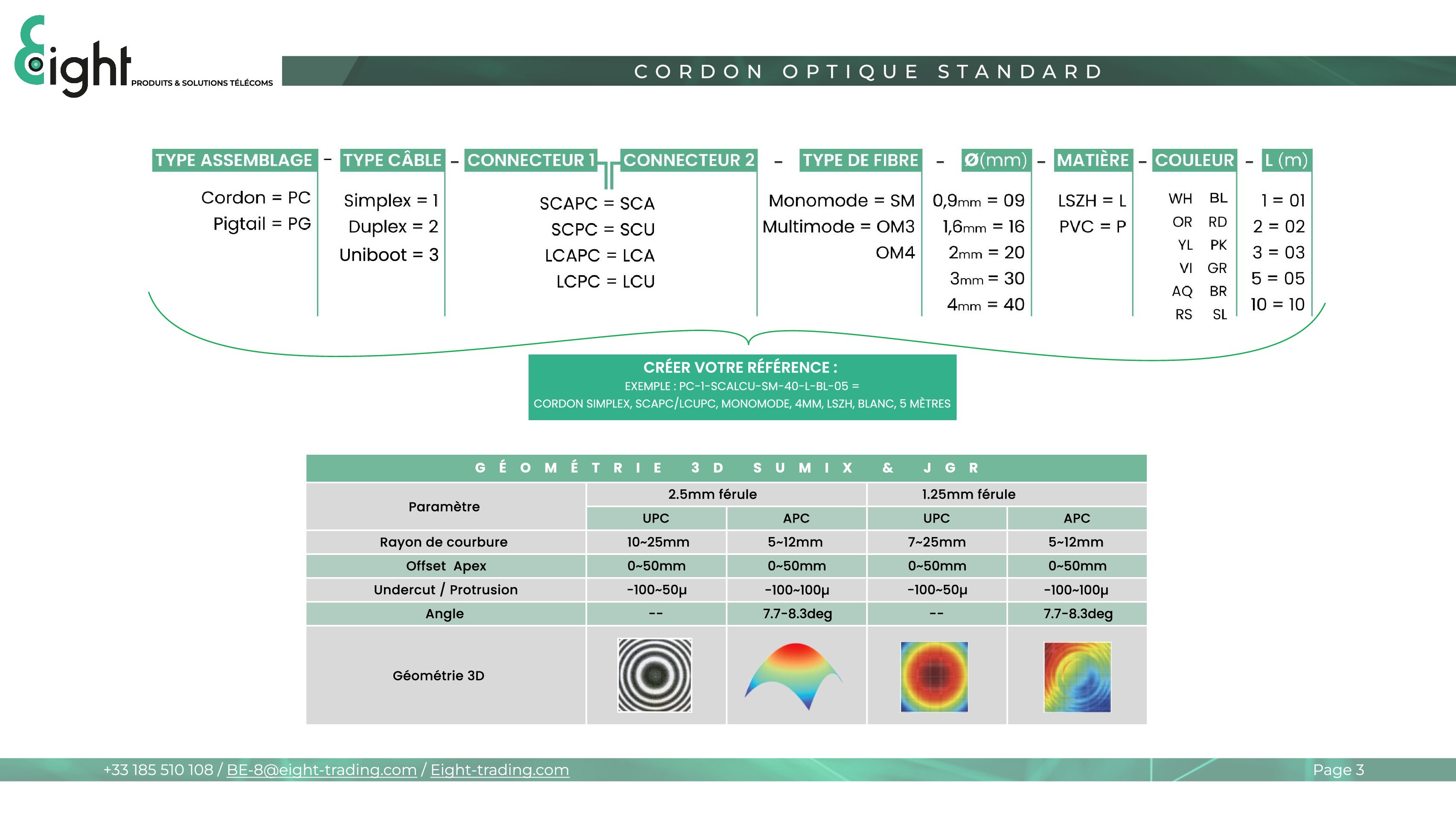 Eight PRODUITS & SOLUTIONS TÉLÉCOMS

CORDON OPTIQUE STANDARD

TYPE ASSEMBLAGE - TYPE CÂBLE - CONNECTEUR 1 CONNECTEUR 2 - TYPE DE FIBRE - Ø(mm) - MATIÈRE - COULEUR - L (m)

Cordon = PC
Pigtail = PG

Simplex = 1
Duplex = 2
Uniboot = 3

SCAPC = SCA
SCPC = SCU
LCAPC = LCA
LCPC = LCU

Monomode = SM
Multimode = OM3
OM4

0,9mm = 09
1,6mm = 16
2mm = 20
3mm = 30
4mm = 40

LSZH = L
PVC = P

WH BL
OR RD
YL PK
VI GR
AQ BR
RS SL

1 = 01
2 = 02
3 = 03
5 = 05
10 = 10

CRÉER VOTRE RÉFÉRENCE :
EXEMPLE : PC-1-SCALCU-SM-40-L-BL-05 =
CORDON SIMPLEX, SCAPC/LCUPC, MONOMODE, 4MM, LSZH, BLANC, 5 MÈTRES

GÉOMÉTRIE 3D SUMIX & JGR

| Paramètre | 2.5mm férule | | 1.25mm férule | |
|---|---|---|---|---|
| | UPC | APC | UPC | APC |
| Rayon de courbure | 10~25mm | 5~12mm | 7~25mm | 5~12mm |
| Offset Apex | 0~50mm | 0~50mm | 0~50mm | 0~50mm |
| Undercut / Protrusion | -100~50µ | -100~100µ | -100~50µ | -100~100µ |
| Angle | -- | 7.7-8.3deg | -- | 7.7-8.3deg |
| Géométrie 3D | | | | |

+33 185 510 108 / BE-8@eight-trading.com / Eight-trading.com
Page 3